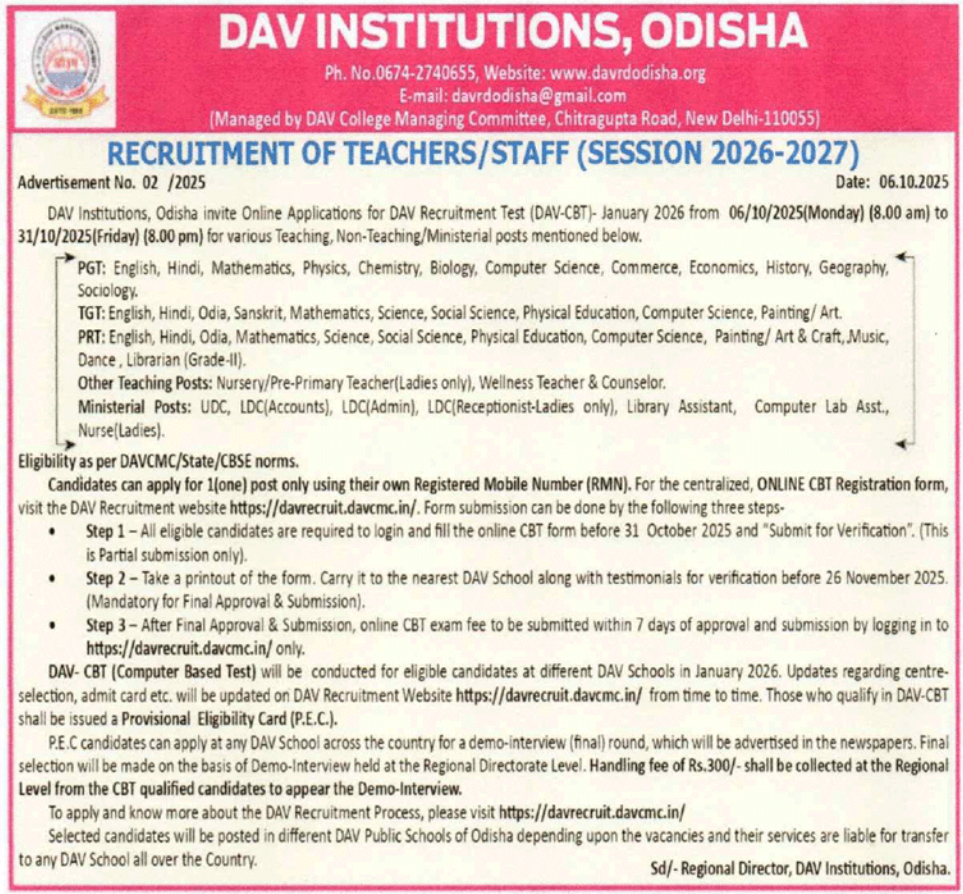 DAV INSTITUTIONS, ODISHA

Ph. No.0674-2740655, Website: www.davrdodisha.org
E-mail: davrdodisha@gmail.com
(Managed by DAV College Managing Committee, Chitragupta Road, New Delhi-110055)

RECRUITMENT OF TEACHERS/STAFF (SESSION 2026-2027)

Advertisement No. 02 /2025

Date: 06.10.2025

DAV Institutions, Odisha invite Online Applications for DAV Recruitment Test (DAV-CBT)- January 2026 from 06/10/2025(Monday) (8.00 am) to 31/10/2025(Friday) (8.00 pm) for various Teaching, Non-Teaching/Ministerial posts mentioned below.

PGT: English, Hindi, Mathematics, Physics, Chemistry, Biology, Computer Science, Commerce, Economics, History, Geography, Sociology.

TGT: English, Hindi, Odia, Sanskrit, Mathematics, Science, Social Science, Physical Education, Computer Science, Painting/ Art.

PRT: English, Hindi, Odia, Mathematics, Science, Social Science, Physical Education, Computer Science, Painting/ Art & Craft,.Music, Dance , Librarian (Grade-II).

Other Teaching Posts: Nursery/Pre-Primary Teacher(Ladies only), Wellness Teacher & Counselor.

Ministerial Posts: UDC, LDC(Accounts), LDC(Admin), LDC(Receptionist-Ladies only), Library Assistant, Computer Lab Asst., Nurse(Ladies).

Eligibility as per DAVCMC/State/CBSE norms.

Candidates can apply for 1(one) post only using their own Registered Mobile Number (RMN). For the centralized, ONLINE CBT Registration form, visit the DAV Recruitment website https://davrecruit.davcmc.in/. Form submission can be done by the following three steps-

• Step 1 – All eligible candidates are required to login and fill the online CBT form before 31 October 2025 and "Submit for Verification". (This is Partial submission only).

• Step 2 – Take a printout of the form. Carry it to the nearest DAV School along with testimonials for verification before 26 November 2025. (Mandatory for Final Approval & Submission).

• Step 3 – After Final Approval & Submission, online CBT exam fee to be submitted within 7 days of approval and submission by logging in to https://davrecruit.davcmc.in/ only.

DAV- CBT (Computer Based Test) will be conducted for eligible candidates at different DAV Schools in January 2026. Updates regarding centre-selection, admit card etc. will be updated on DAV Recruitment Website https://davrecruit.davcmc.in/ from time to time. Those who qualify in DAV-CBT shall be issued a Provisional Eligibility Card (P.E.C.).

P.E.C candidates can apply at any DAV School across the country for a demo-interview (final) round, which will be advertised in the newspapers. Final selection will be made on the basis of Demo-Interview held at the Regional Directorate Level. Handling fee of Rs.300/- shall be collected at the Regional Level from the CBT qualified candidates to appear the Demo-Interview.

To apply and know more about the DAV Recruitment Process, please visit https://davrecruit.davcmc.in/

Selected candidates will be posted in different DAV Public Schools of Odisha depending upon the vacancies and their services are liable for transfer to any DAV School all over the Country.

Sd/- Regional Director, DAV Institutions, Odisha.